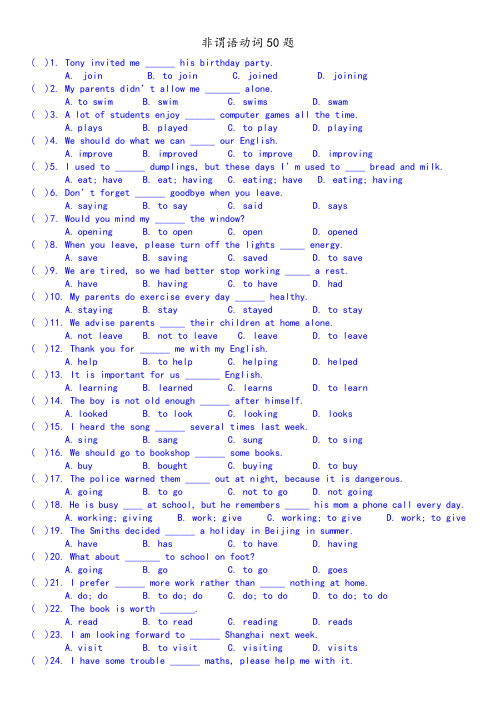 非谓语动词50题

( )1. Tony invited me ______ his birthday party.
A. join B. to join C. joined D. joining

( )2. My parents didn't allow me _______ alone.
A. to swim B. swim C. swims D. swam

( )3. A lot of students enjoy ______ computer games all the time.
A. plays B. played C. to play D. playing

( )4. We should do what we can _____ our English.
A. improve B. improved C. to improve D. improving

( )5. I used to ______ dumplings, but these days I'm used to ____ bread and milk.
A. eat; have B. eat; having C. eating; have D. eating; having

( )6. Don't forget ______ goodbye when you leave.
A. saying B. to say C. said D. says

( )7. Would you mind my ______ the window?
A. opening B. to open C. open D. opened

( )8. When you leave, please turn off the lights _____ energy.
A. save B. saving C. saved D. to save

( )9. We are tired, so we had better stop working _____ a rest.
A. have B. having C. to have D. had

( )10. My parents do exercise every day ______ healthy.
A. staying B. stay C. stayed D. to stay

( )11. We advise parents _____ their children at home alone.
A. not leave B. not to leave C. leave D. to leave

( )12. Thank you for ______ me with my English.
A. help B. to help C. helping D. helped

( )13. It is important for us _______ English.
A. learning B. learned C. learns D. to learn

( )14. The boy is not old enough ______ after himself.
A. looked B. to look C. looking D. looks

( )15. I heard the song ______ several times last week.
A. sing B. sang C. sung D. to sing

( )16. We should go to bookshop ______ some books.
A. buy B. bought C. buying D. to buy

( )17. The police warned them _____ out at night, because it is dangerous.
A. going B. to go C. not to go D. not going

( )18. He is busy ____ at school, but he remembers _____ his mom a phone call every day.
A. working; giving B. work; give C. working; to give D. work; to give

( )19. The Smiths decided ______ a holiday in Beijing in summer.
A. have B. has C. to have D. having

( )20. What about _______ to school on foot?
A. going B. go C. to go D. goes

( )21. I prefer ______ more work rather than _____ nothing at home.
A. do; do B. to do; do C. do; to do D. to do; to do

( )22. The book is worth _______.
A. read B. to read C. reading D. reads

( )23. I am looking forward to ______ Shanghai next week.
A. visit B. to visit C. visiting D. visits

( )24. I have some trouble ______ maths, please help me with it.